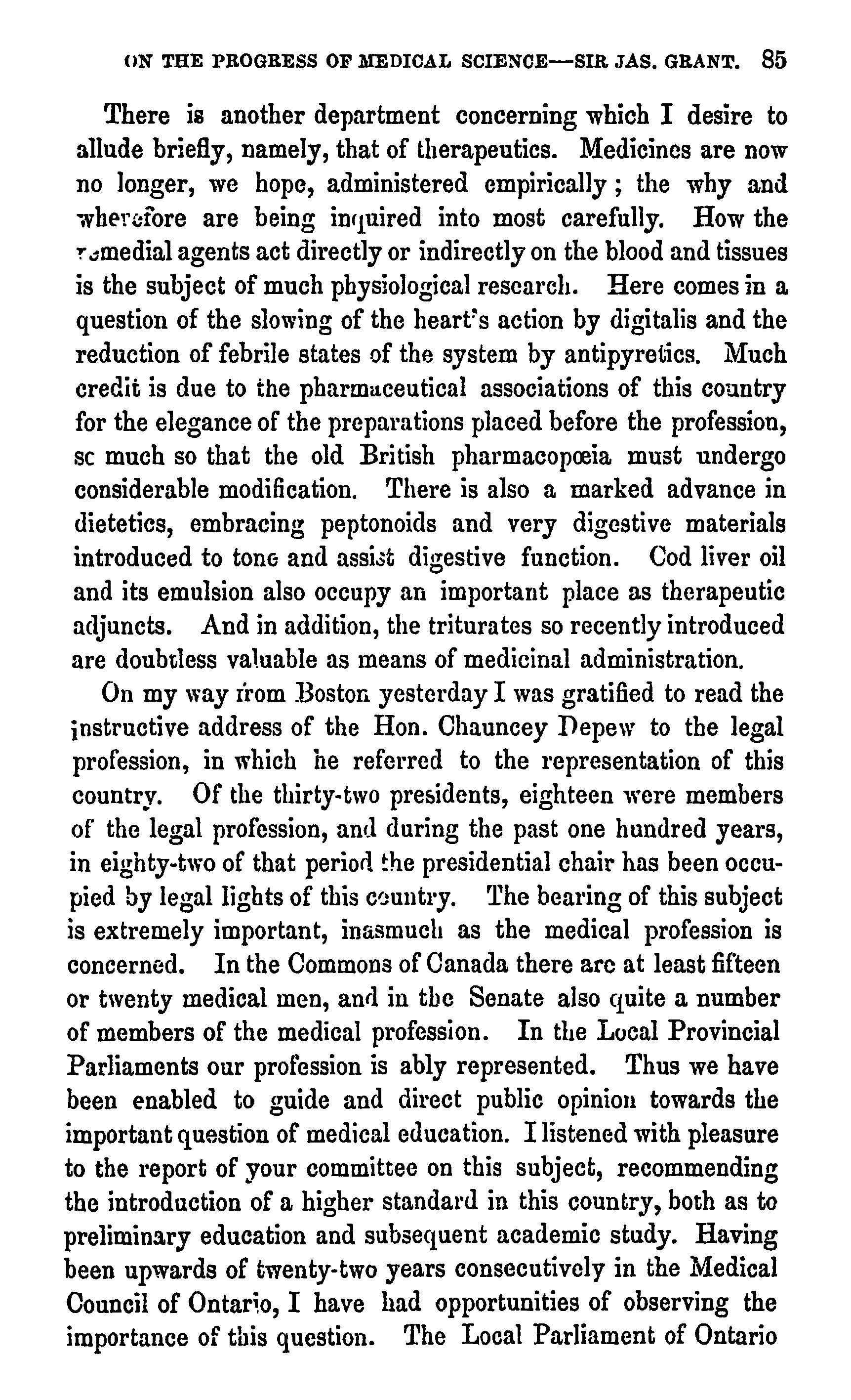 ON THE PROGRESS OF MEDICAL SCIENCE—SIR JAS. GRANT. 85

There is another department concerning which I desire to allude briefly, namely, that of therapeutics. Medicines are now no longer, we hope, administered empirically; the why and wherefore are being inquired into most carefully. How the remedial agents act directly or indirectly on the blood and tissues is the subject of much physiological research. Here comes in a question of the slowing of the heart's action by digitalis and the reduction of febrile states of the system by antipyretics. Much credit is due to the pharmaceutical associations of this country for the elegance of the preparations placed before the profession, sc much so that the old British pharmacopœia must undergo considerable modification. There is also a marked advance in dietetics, embracing peptonoids and very digestive materials introduced to tone and assist digestive function. Cod liver oil and its emulsion also occupy an important place as therapeutic adjuncts. And in addition, the triturates so recently introduced are doubtless valuable as means of medicinal administration.

On my way from Boston yesterday I was gratified to read the instructive address of the Hon. Chauncey Depew to the legal profession, in which he referred to the representation of this country. Of the thirty-two presidents, eighteen were members of the legal profession, and during the past one hundred years, in eighty-two of that period the presidential chair has been occupied by legal lights of this country. The bearing of this subject is extremely important, inasmuch as the medical profession is concerned. In the Commons of Canada there are at least fifteen or twenty medical men, and in the Senate also quite a number of members of the medical profession. In the Local Provincial Parliaments our profession is ably represented. Thus we have been enabled to guide and direct public opinion towards the important question of medical education. I listened with pleasure to the report of your committee on this subject, recommending the introduction of a higher standard in this country, both as to preliminary education and subsequent academic study. Having been upwards of twenty-two years consecutively in the Medical Council of Ontario, I have had opportunities of observing the importance of this question. The Local Parliament of Ontario